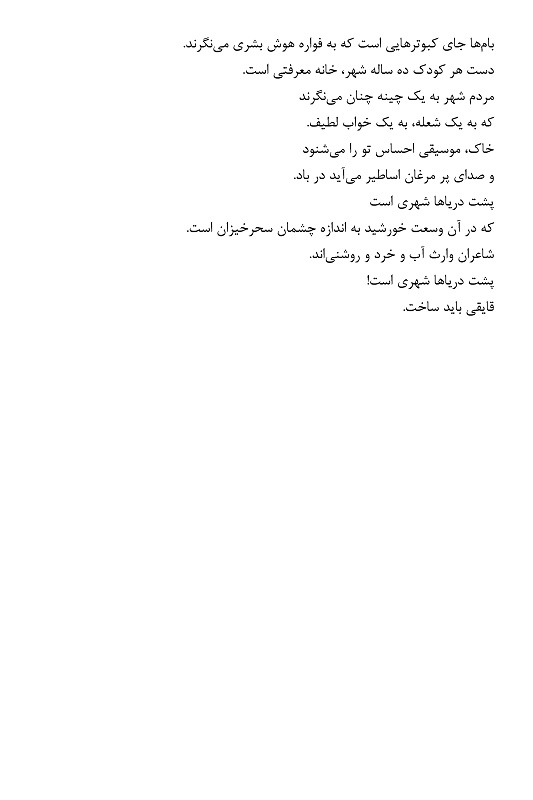 بام‌ها جای کبوترهایی است که به فواره هوش بشری می‌نگرند.
دست هر کودک ده ساله شهر، خانه معرفتی است.
مردم شهر به یک چینه چنان می‌نگرند
که به یک شعله، به یک خواب لطیف.
خاک، موسیقی احساس تو را می‌شنود
و صدای پر مرغان اساطیر می‌آید در باد.
پشت دریاها شهری است
که در آن وسعت خورشید به اندازه چشمان سحرخیزان است.
شاعران وارث آب و خرد و روشنی‌اند.
پشت دریاها شهری است!
قایقی باید ساخت.